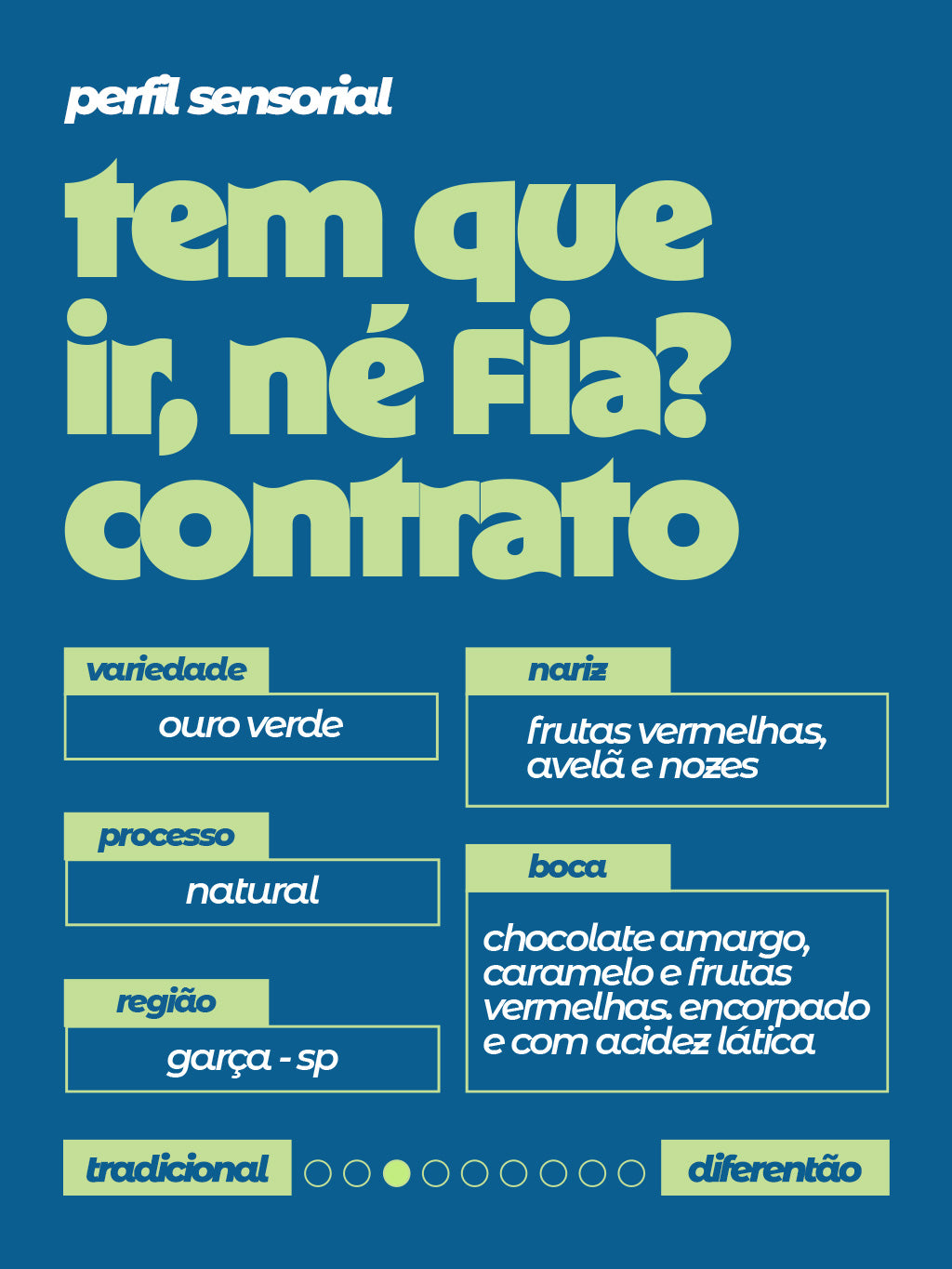 perfil sensorial

tem que ir, né Fia? contrato

variedade
ouro verde

processo
natural

região
garça - sp

nariz
frutas vermelhas, avelã e nozes

boca
chocolate amargo, caramelo e frutas vermelhas. encorpado e com acidez lática

tradicional

diferentão